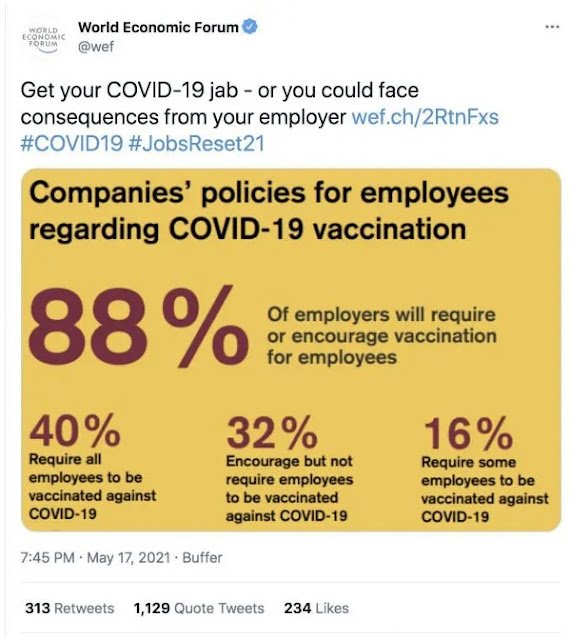 WORLD ECONOMIC FORUM

World Economic Forum
@wef

...

Get your COVID-19 jab - or you could face consequences from your employer wef.ch/2RtnFxs #COVID19 #JobsReset21

Companies' policies for employees regarding COVID-19 vaccination

88%

Of employers will require or encourage vaccination for employees

40%
Require all employees to be vaccinated against COVID-19

32%
Encourage but not require employees to be vaccinated against COVID-19

16%
Require some employees to be vaccinated against COVID-19

7:45 PM · May 17, 2021 · Buffer

313 Retweets 1,129 Quote Tweets 234 Likes